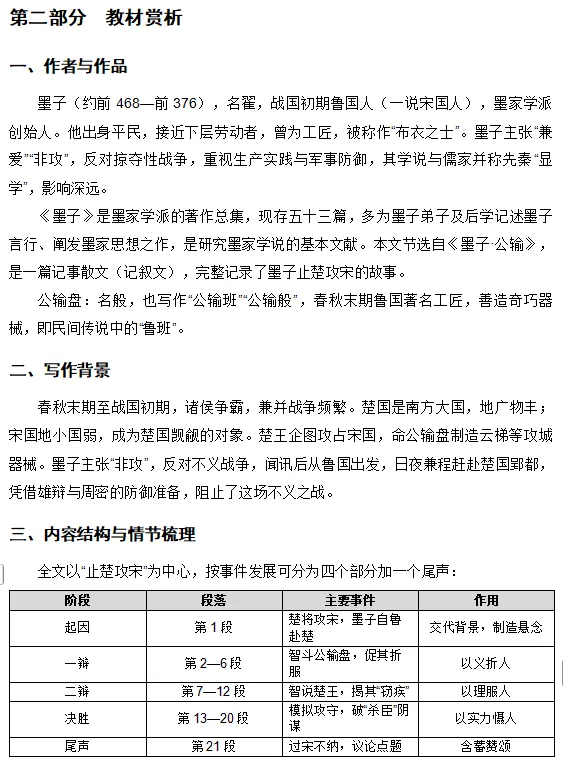 第二部分 教材赏析

一、作者与作品

墨子（约前468—前376），名翟，战国初期鲁国人（一说宋国人），墨家学派创始人。他出身平民，接近下层劳动者，曾为工匠，被称作“布衣之士”。墨子主张“兼爱”“非攻”，反对掠夺性战争，重视生产实践与军事防御，其学说与儒家并称先秦“显学”，影响深远。

《墨子》是墨家学派的著作总集，现存五十三篇，多为墨子弟子及后学记述墨子言行、阐发墨家思想之作，是研究墨家学说的基本文献。本文节选自《墨子·公输》，是一篇记事散文（记叙文），完整记录了墨子止楚攻宋的故事。

公输盘：名般，也写作“公输班”“公输般”，春秋末期鲁国著名工匠，善造奇巧器械，即民间传说中的“鲁班”。

二、写作背景

春秋末期至战国初期，诸侯争霸，兼并战争频繁。楚国是南方大国，地广物丰；宋国地小国弱，成为楚国觊觎的对象。楚王企图攻占宋国，命公输盘制造云梯等攻城器械。墨子主张“非攻”，反对不义战争，闻讯后从鲁国出发，日夜兼程赶赴楚国郢都，凭借雄辩与周密的防御准备，阻止了这场不义之战。

三、内容结构与情节梳理

全文以“止楚攻宋”为中心，按事件发展可分为四个部分加一个尾声：

| 阶段 | 段落 | 主要事件 | 作用 |
|---|---|---|---|
| 起因 | 第1段 | 楚将攻宋，墨子自鲁赴楚 | 交代背景，制造悬念 |
| 一辩 | 第2—6段 | 智斗公输盘，促其折服 | 以义折人 |
| 二辩 | 第7—12段 | 智说楚王，揭其“窃疾” | 以理服人 |
| 决胜 | 第13—20段 | 模拟攻守，破“杀臣”阴谋 | 以实力慑人 |
| 尾声 | 第21段 | 过宋不纳，议论点题 | 含蓄赞颂 |